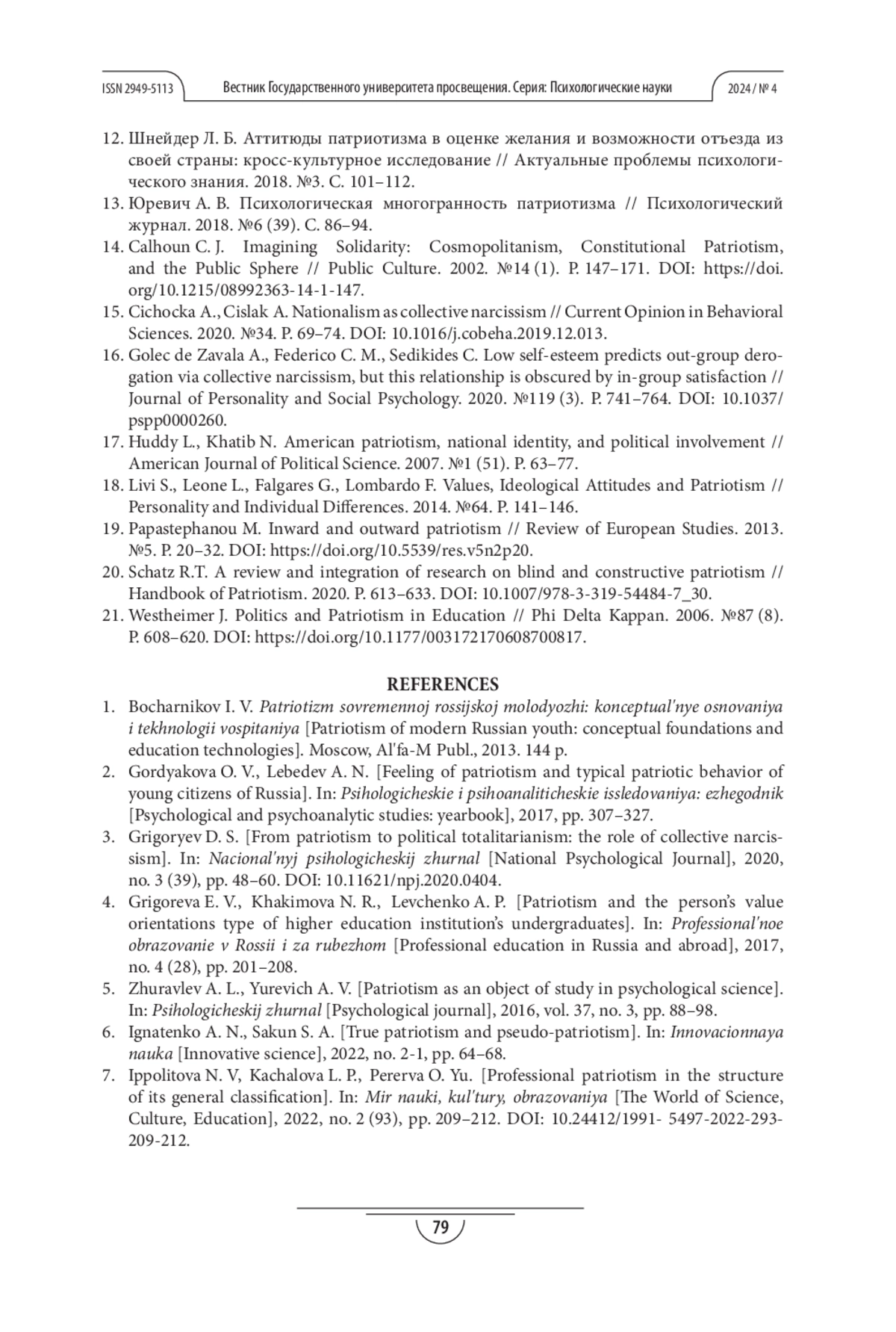 ISSN 2949-5113 Вестник Государственного университета просвещения. Серия: Психологические науки 2024 / № 4

12. Шнейдер Л. Б. Аттитюды патриотизма в оценке желания и возможности отъезда из своей страны: кросс-культурное исследование // Актуальные проблемы психологического знания. 2018. №3. С. 101–112.
13. Юревич А. В. Психологическая многогранность патриотизма // Психологический журнал. 2018. №6 (39). С. 86–94.
14. Calhoun C. J. Imagining Solidarity: Cosmopolitanism, Constitutional Patriotism, and the Public Sphere // Public Culture. 2002. №14 (1). P. 147–171. DOI: https://doi.org/10.1215/08992363-14-1-147.
15. Cichocka A., Cislak A. Nationalism as collective narcissism // Current Opinion in Behavioral Sciences. 2020. №34. P. 69–74. DOI: 10.1016/j.cobeha.2019.12.013.
16. Golec de Zavala A., Federico C. M., Sedikides C. Low self-esteem predicts out-group derogation via collective narcissism, but this relationship is obscured by in-group satisfaction // Journal of Personality and Social Psychology. 2020. №119 (3). P. 741–764. DOI: 10.1037/pspp0000260.
17. Huddy L., Khatib N. American patriotism, national identity, and political involvement // American Journal of Political Science. 2007. №1 (51). P. 63–77.
18. Livi S., Leone L., Falgares G., Lombardo F. Values, Ideological Attitudes and Patriotism // Personality and Individual Differences. 2014. №64. P. 141–146.
19. Papastephanou M. Inward and outward patriotism // Review of European Studies. 2013. №5. P. 20–32. DOI: https://doi.org/10.5539/res.v5n2p20.
20. Schatz R.T. A review and integration of research on blind and constructive patriotism // Handbook of Patriotism. 2020. P. 613–633. DOI: 10.1007/978-3-319-54484-7_30.
21. Westheimer J. Politics and Patriotism in Education // Phi Delta Kappan. 2006. №87 (8). P. 608–620. DOI: https://doi.org/10.1177/003172170608700817.

REFERENCES
1. Bocharnikov I. V. Patriotizm sovremennoj rossijskoj molodyozhi: konceptual'nye osnovaniya i tekhnologii vospitaniya [Patriotism of modern Russian youth: conceptual foundations and education technologies]. Moscow, Al'fa-M Publ., 2013. 144 p.
2. Gordyakova O. V., Lebedev A. N. [Feeling of patriotism and typical patriotic behavior of young citizens of Russia]. In: Psihologicheskie i psihoanaliticheskie issledovaniya: ezhegodnik [Psychological and psychoanalytic studies: yearbook], 2017, pp. 307–327.
3. Grigoryev D. S. [From patriotism to political totalitarianism: the role of collective narcissism]. In: Nacional'nyj psihologicheskij zhurnal [National Psychological Journal], 2020, no. 3 (39), pp. 48–60. DOI: 10.11621/npj.2020.0404.
4. Grigoreva E. V., Khakimova N. R., Levchenko A. P. [Patriotism and the person's value orientations type of higher education institution's undergraduates]. In: Professional'noe obrazovanie v Rossii i za rubezhom [Professional education in Russia and abroad], 2017, no. 4 (28), pp. 201–208.
5. Zhuravlev A. L., Yurevich A. V. [Patriotism as an object of study in psychological science]. In: Psihologicheskij zhurnal [Psychological journal], 2016, vol. 37, no. 3, pp. 88–98.
6. Ignatenko A. N., Sakun S. A. [True patriotism and pseudo-patriotism]. In: Innovacionnaya nauka [Innovative science], 2022, no. 2-1, pp. 64–68.
7. Ippolitova N. V, Kachalova L. P., Pererva O. Yu. [Professional patriotism in the structure of its general classification]. In: Mir nauki, kul'tury, obrazovaniya [The World of Science, Culture, Education], 2022, no. 2 (93), pp. 209–212. DOI: 10.24412/1991- 5497-2022-293-209-212.

79